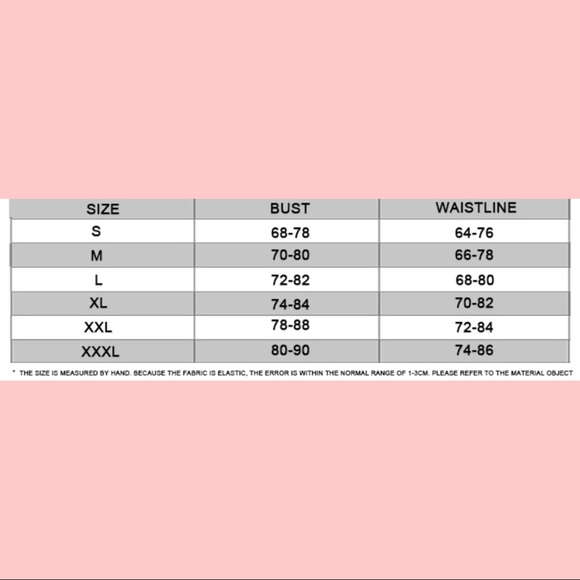 | SIZE | BUST | WAISTLINE |
|---|---|---|
| S | 68-78 | 64-76 |
| M | 70-80 | 66-78 |
| L | 72-82 | 68-80 |
| XL | 74-84 | 70-82 |
| XXL | 78-88 | 72-84 |
| XXXL | 80-90 | 74-86 |

* THE SIZE IS MEASURED BY HAND. BECAUSE THE FABRIC IS ELASTIC, THE ERROR IS WITHIN THE NORMAL RANGE OF 1-3CM. PLEASE REFER TO THE MATERIAL OBJECT